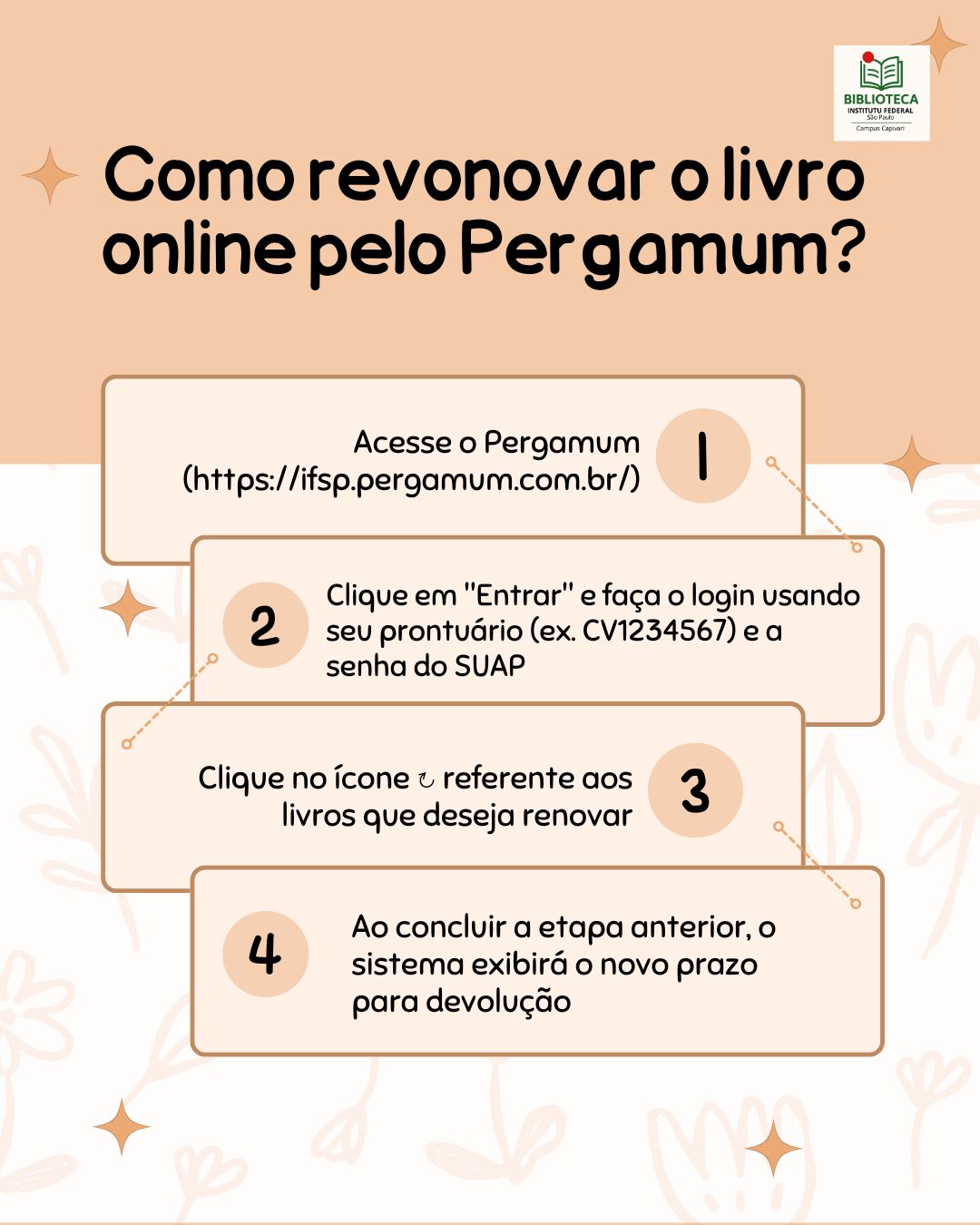 BIBLIOTECA
INSTITUTU FEDERAL
São Paulo
Campus Capivari

Como revonovar o livro online pelo Pergamum?

Acesse o Pergamum (https://ifsp.pergamum.com.br/)

1

2

Clique em "Entrar" e faça o login usando seu prontuário (ex. CV1234567) e a senha do SUAP

Clique no ícone ↻ referente aos livros que deseja renovar

3

4

Ao concluir a etapa anterior, o sistema exibirá o novo prazo para devolução